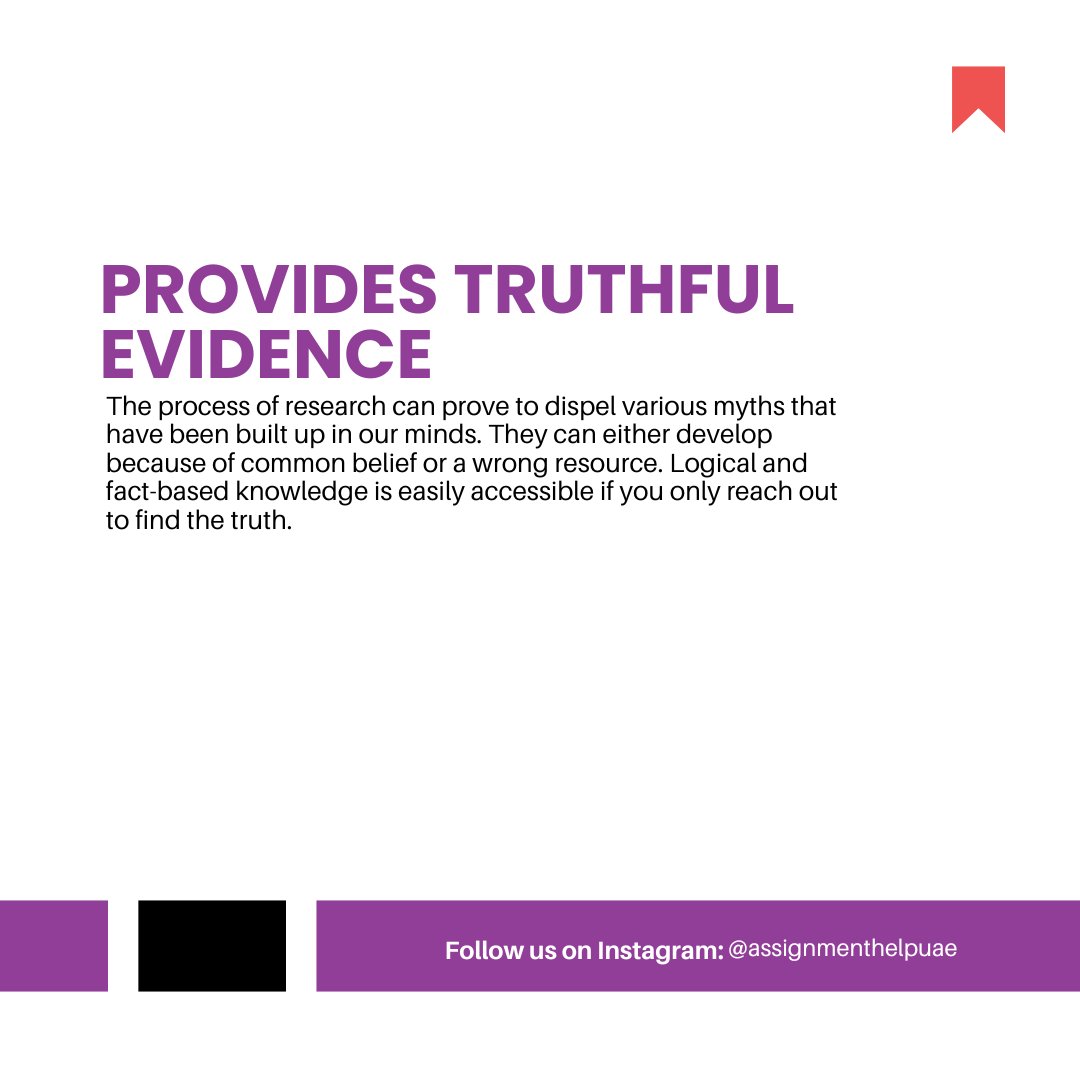 PROVIDES TRUTHFUL EVIDENCE

The process of research can prove to dispel various myths that have been built up in our minds. They can either develop because of common belief or a wrong resource. Logical and fact-based knowledge is easily accessible if you only reach out to find the truth.

Follow us on Instagram: @assignmenthelpuae